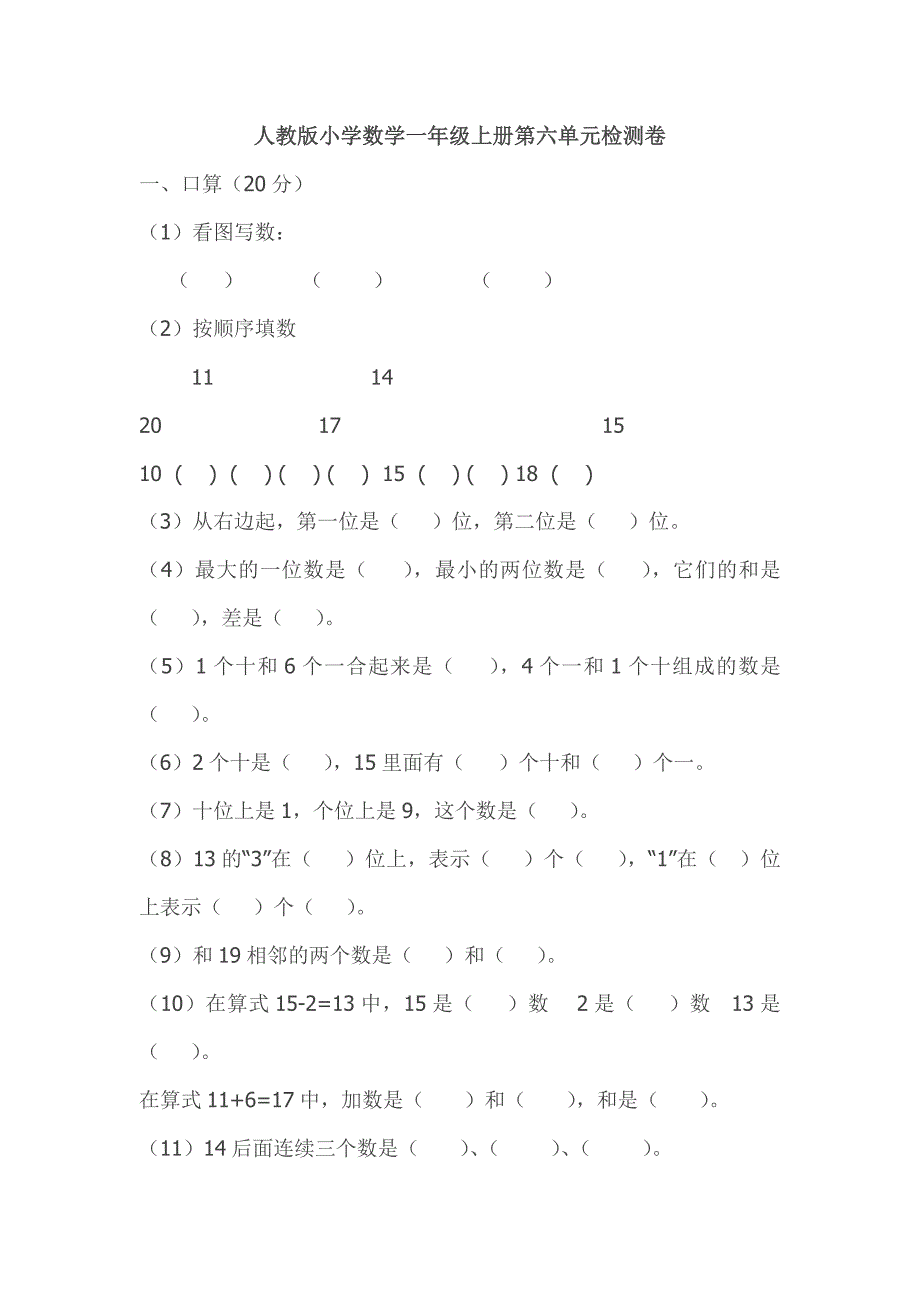 人教版小学数学一年级上册第六单元检测卷

一、口算（20 分）

（1）看图写数：

（ ） （ ） （ ）

（2）按顺序填数

11 14

20 17 15

10（ ）（ ）（ ）（ ）15（ ）（ ）18（ ）

（3）从右边起，第一位是（ ）位，第二位是（ ）位。

（4）最大的一位数是（ ），最小的两位数是（ ），它们的和是（ ），差是（ ）。

（5）1 个十和 6 个一合起来是（ ），4 个一和 1 个十组成的数是（ ）。

（6）2 个十是（ ），15 里面有（ ）个十和（ ）个一。

（7）十位上是 1，个位上是 9，这个数是（ ）。

（8）13 的“3”在（ ）位上，表示（ ）个（ ），“1”在（ ）位上表示（ ）个（ ）。

（9）和 19 相邻的两个数是（ ）和（ ）。

（10）在算式 15-2=13 中，15 是（ ）数 2 是（ ）数 13 是（ ）。

在算式 11+6=17 中，加数是（ ）和（ ），和是（ ）。

（11）14 后面连续三个数是（ ）、（ ）、（ ）。